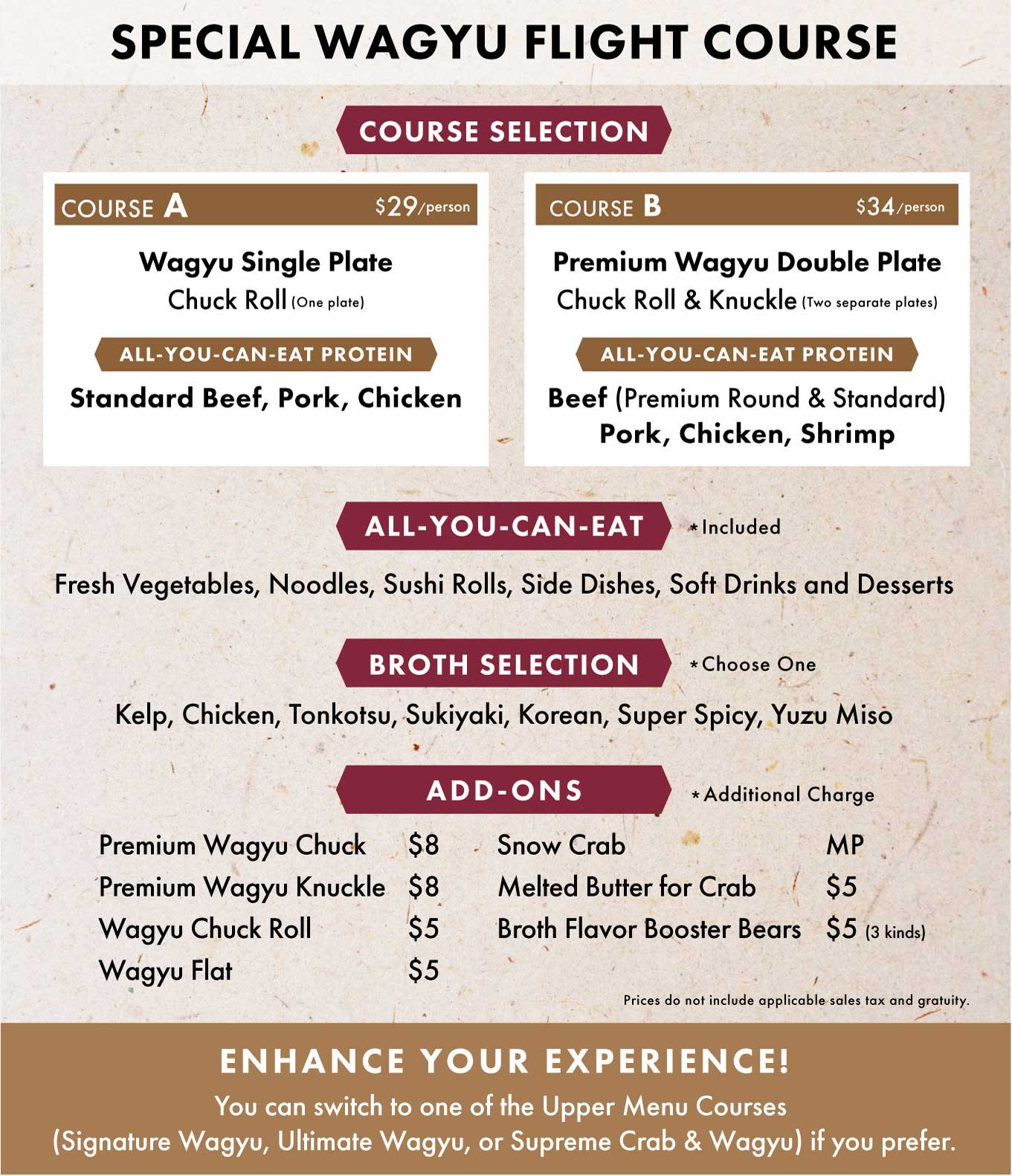 SPECIAL WAGYU FLIGHT COURSE

COURSE SELECTION

COURSE A $29/person

Wagyu Single Plate
Chuck Roll (One plate)

ALL-YOU-CAN-EAT PROTEIN

Standard Beef, Pork, Chicken

COURSE B $34/person

Premium Wagyu Double Plate
Chuck Roll & Knuckle (Two separate plates)

ALL-YOU-CAN-EAT PROTEIN

Beef (Premium Round & Standard)
Pork, Chicken, Shrimp

ALL-YOU-CAN-EAT *Included

Fresh Vegetables, Noodles, Sushi Rolls, Side Dishes, Soft Drinks and Desserts

BROTH SELECTION *Choose One

Kelp, Chicken, Tonkotsu, Sukiyaki, Korean, Super Spicy, Yuzu Miso

ADD-ONS *Additional Charge

Premium Wagyu Chuck $8
Premium Wagyu Knuckle $8
Wagyu Chuck Roll $5
Wagyu Flat $5

Snow Crab MP
Melted Butter for Crab $5
Broth Flavor Booster Bears $5 (3 kinds)

Prices do not include applicable sales tax and gratuity.

ENHANCE YOUR EXPERIENCE!

You can switch to one of the Upper Menu Courses (Signature Wagyu, Ultimate Wagyu, or Supreme Crab & Wagyu) if you prefer.